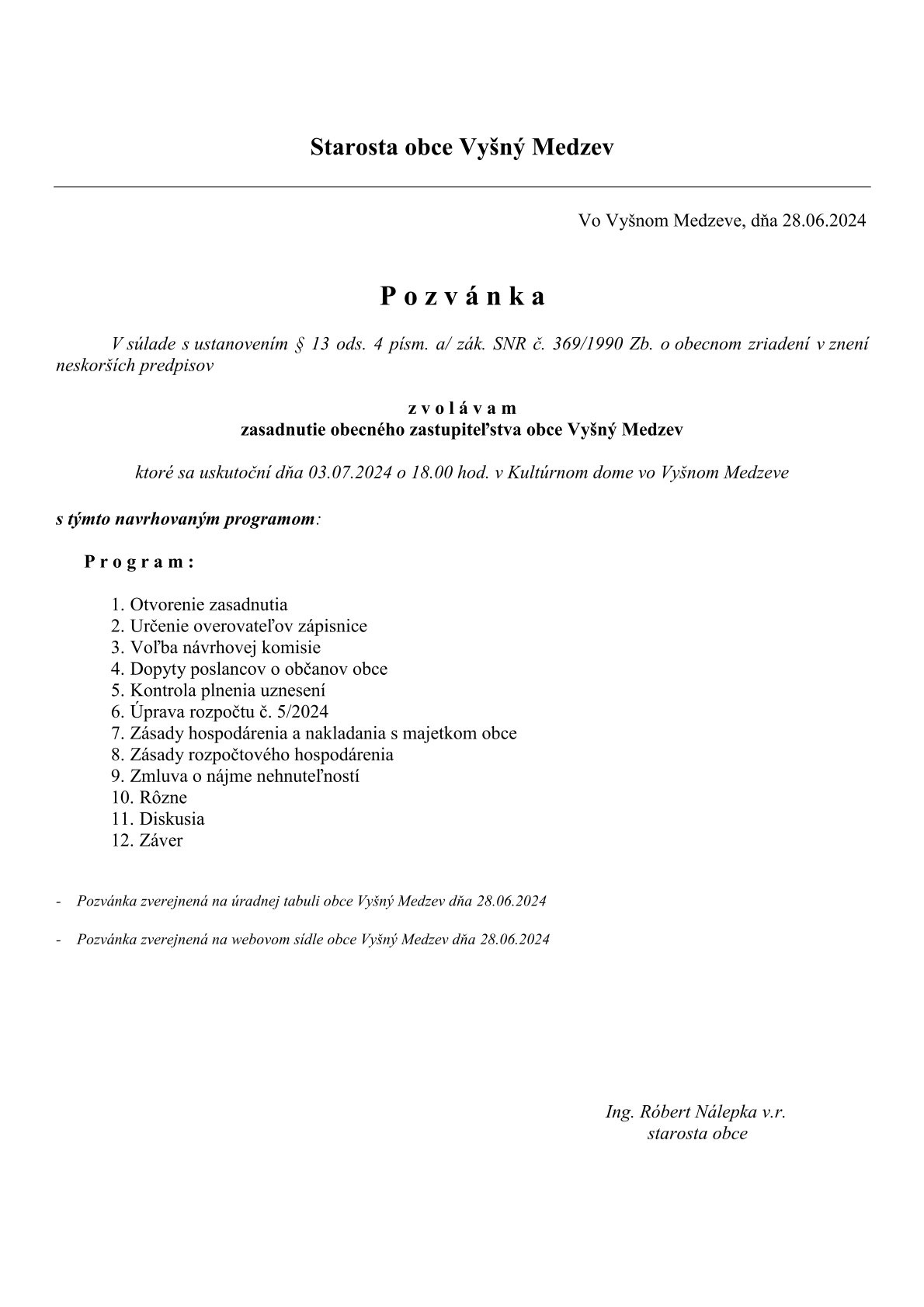 Starosta obce Vyšný Medzev

Vo Vyšnom Medzeve, dňa 28.06.2024

P o z v á n k a

V súlade s ustanovením § 13 ods. 4 písm. a/ zák. SNR č. 369/1990 Zb. o obecnom zriadení v znení neskorších predpisov

z v o l á v a m
zasadnutie obecného zastupiteľstva obce Vyšný Medzev

ktoré sa uskutoční dňa 03.07.2024 o 18.00 hod. v Kultúrnom dome vo Vyšnom Medzeve

s týmto navrhovaným programom:

P r o g r a m :

1. Otvorenie zasadnutia
2. Určenie overovateľov zápisnice
3. Voľba návrhovej komisie
4. Dopyty poslancov o občanov obce
5. Kontrola plnenia uznesení
6. Úprava rozpočtu č. 5/2024
7. Zásady hospodárenia a nakladania s majetkom obce
8. Zásady rozpočtového hospodárenia
9. Zmluva o nájme nehnuteľností
10. Rôzne
11. Diskusia
12. Záver

- Pozvánka zverejnená na úradnej tabuli obce Vyšný Medzev dňa 28.06.2024

- Pozvánka zverejnená na webovom sídle obce Vyšný Medzev dňa 28.06.2024

Ing. Róbert Nálepka v.r.
starosta obce